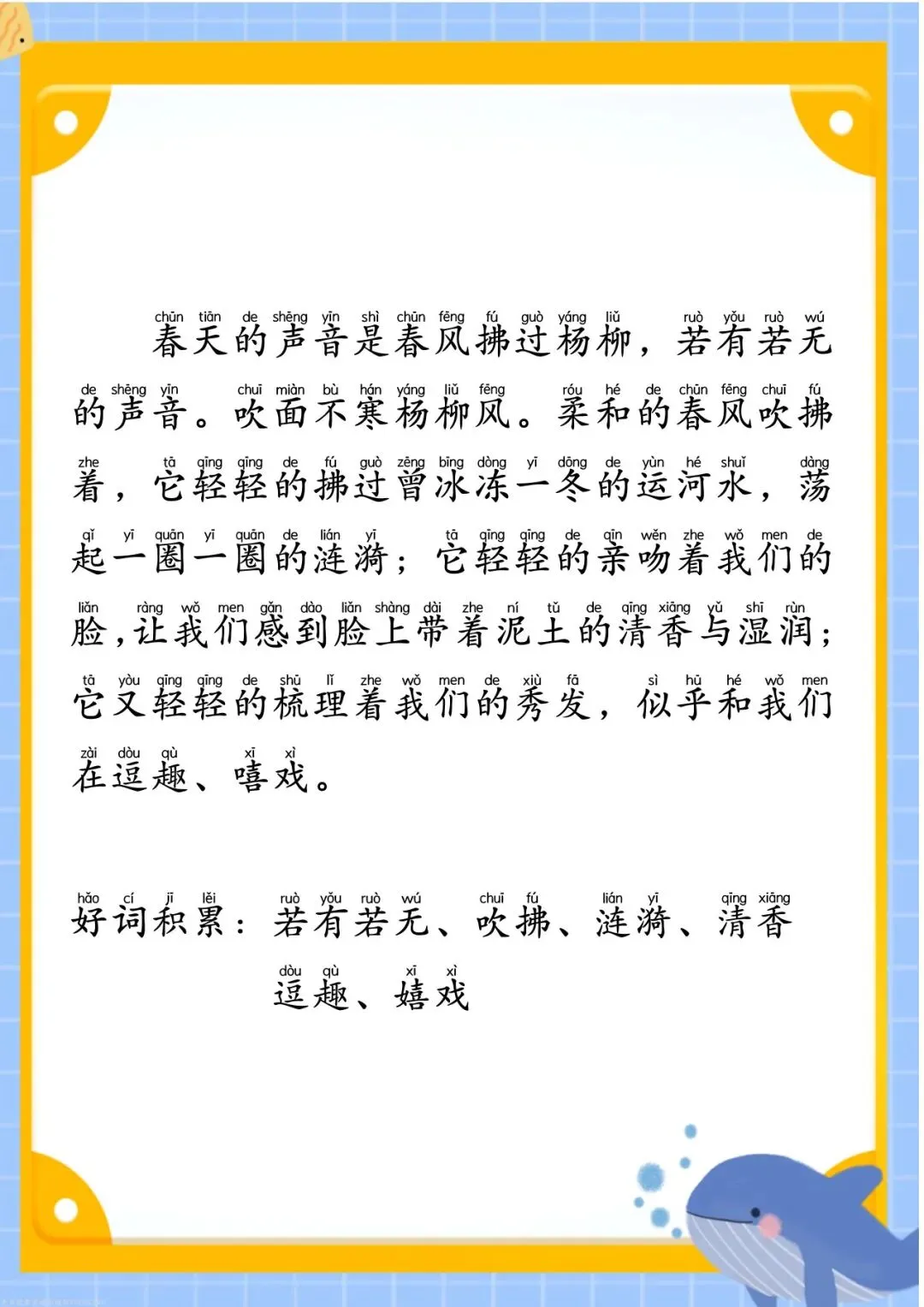 chūn tiān de shēng yīn shì chūn fēng fú guò yáng liǔ ruò yǒu ruò wú
春天的声音是春风拂过杨柳，若有若无
de shēng yīn chuī miàn bù hán yáng liǔ fēng róu hé de chūn fēng chuī fú
的声音。吹面不寒杨柳风。柔和的春风吹拂
zhe tā qīng qīng de fú guò zēng bīng dòng yī dōng de yùn hé shuǐ dàng
着，它轻轻的拂过曾冰冻一冬的运河水，荡
qǐ yī quān yī quān de lián yī tā qīng qīng de qīn wěn zhe wǒ men de
起一圈一圈的涟漪；它轻轻的亲吻着我们的
liǎn ràng wǒ men gǎn dào liǎn shàng dài zhe ní tǔ de qīng xiāng yǔ shī rùn
脸，让我们感到脸上带着泥土的清香与湿润；
tā yòu qīng qīng de shū lǐ zhe wǒ men de xiù fā sì hū hé wǒ men
它又轻轻的梳理着我们的秀发，似乎和我们
zài dòu qù xī xì
在逗趣、嘻戏。

hǎo cí jī lěi ruò yǒu ruò wú chuī fú lián yī qīng xiāng
好词积累：若有若无、吹拂、涟漪、清香
dòu qù xī xì
逗趣、嬉戏